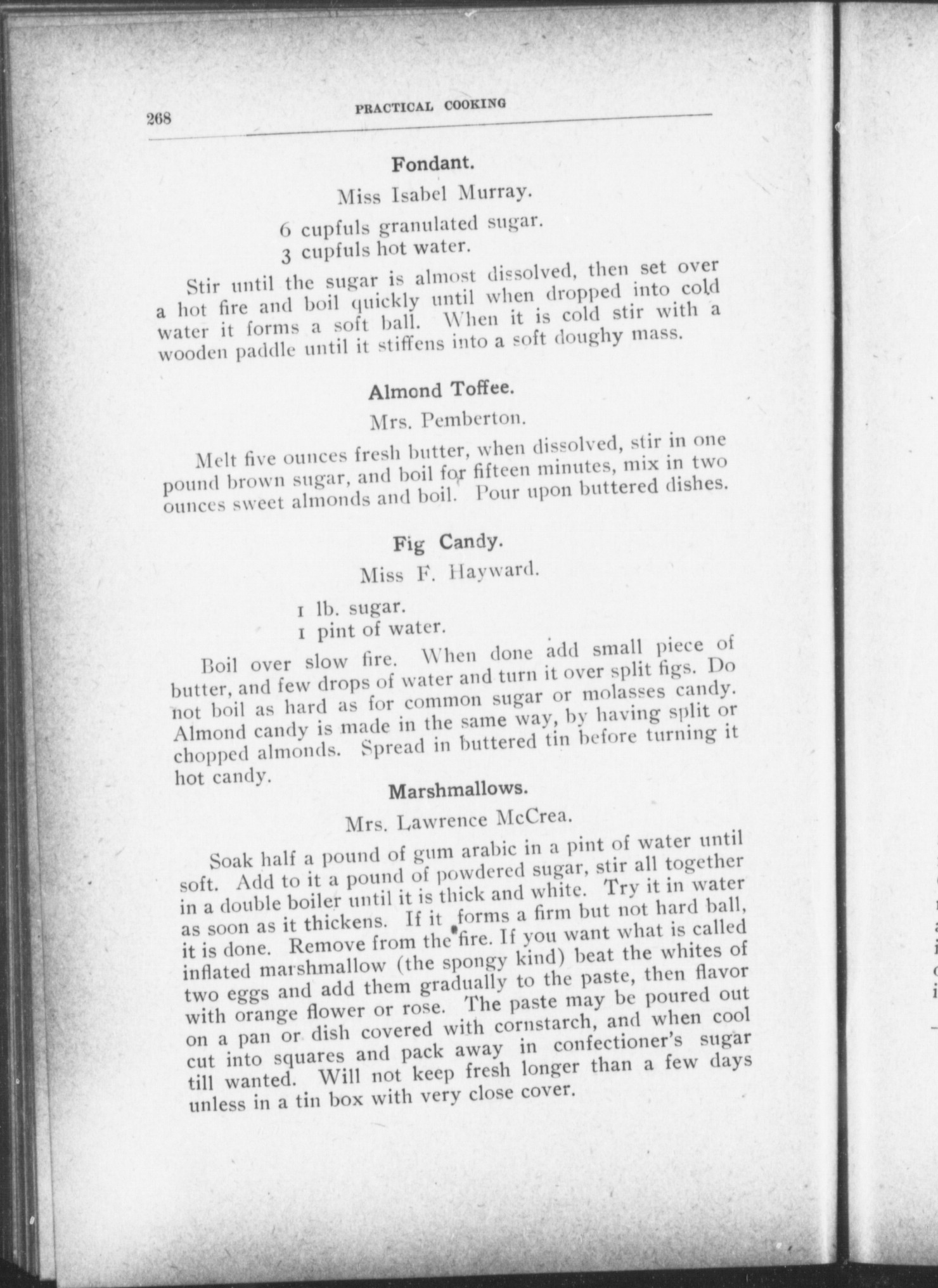 268 PRACTICAL COOKING

Fondant.

Miss Isabel Murray.

6 cupfuls granulated sugar.
3 cupfuls hot water.

Stir until the sugar is almost dissolved, then set over a hot fire and boil quickly until when dropped into cold water it forms a soft ball. When it is cold stir with a wooden paddle until it stiffens into a soft doughy mass.

Almond Toffee.

Mrs. Pemberton.

Melt five ounces fresh butter, when dissolved, stir in one pound brown sugar, and boil for fifteen minutes, mix in two ounces sweet almonds and boil. Pour upon buttered dishes.

Fig Candy.

Miss F. Hayward.

1 lb. sugar.
1 pint of water.

Boil over slow fire. When done add small piece of butter, and few drops of water and turn it over split figs. Do not boil as hard as for common sugar or molasses candy. Almond candy is made in the same way, by having split or chopped almonds. Spread in buttered tin before turning it hot candy.

Marshmallows.

Mrs. Lawrence McCrea.

Soak half a pound of gum arabic in a pint of water until soft. Add to it a pound of powdered sugar, stir all together in a double boiler until it is thick and white. Try it in water as soon as it thickens. If it forms a firm but not hard ball, it is done. Remove from the fire. If you want what is called inflated marshmallow (the spongy kind) beat the whites of two eggs and add them gradually to the paste, then flavor with orange flower or rose. The paste may be poured out on a pan or dish covered with cornstarch, and when cool cut into squares and pack away in confectioner's sugar till wanted. Will not keep fresh longer than a few days unless in a tin box with very close cover.